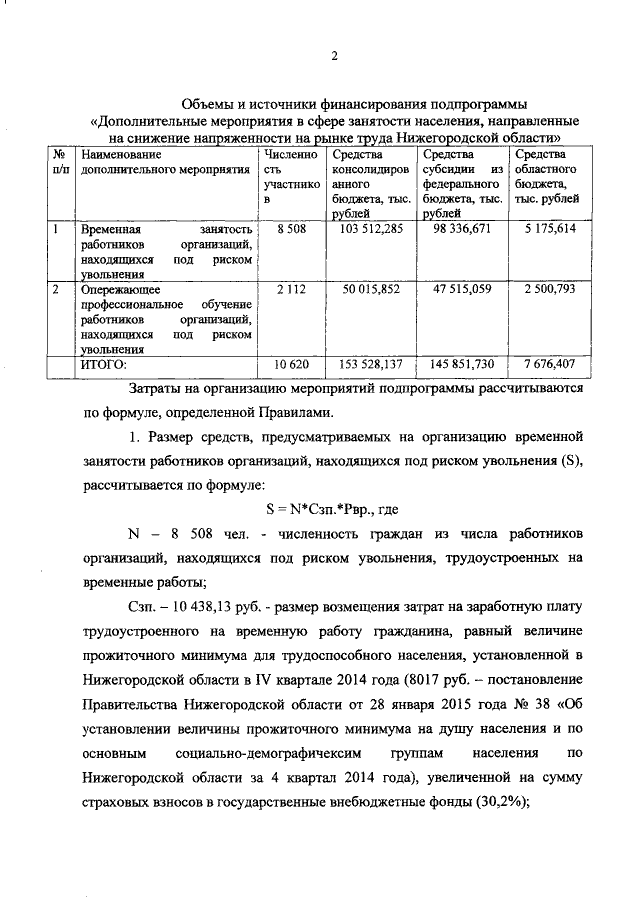 2

Объемы и источники финансирования подпрограммы «Дополнительные мероприятия в сфере занятости населения, направленные на снижение напряженности на рынке труда Нижегородской области»

| № п/п | Наименование дополнительного мероприятия | Численность участников | Средства консолидированного бюджета, тыс. рублей | Средства субсидии из федерального бюджета, тыс. рублей | Средства областного бюджета, тыс. рублей |
|---|---|---|---|---|---|
| 1 | Временная занятость работников организаций, находящихся под риском увольнения | 8 508 | 103 512,285 | 98 336,671 | 5 175,614 |
| 2 | Опережающее профессиональное обучение работников организаций, находящихся под риском увольнения | 2 112 | 50 015,852 | 47 515,059 | 2 500,793 |
| | ИТОГО: | 10 620 | 153 528,137 | 145 851,730 | 7 676,407 |

Затраты на организацию мероприятий подпрограммы рассчитываются по формуле, определенной Правилами.

1. Размер средств, предусматриваемых на организацию временной занятости работников организаций, находящихся под риском увольнения (S), рассчитывается по формуле:

S = N*Сзп.*Рвр., где

N – 8 508 чел. - численность граждан из числа работников организаций, находящихся под риском увольнения, трудоустроенных на временные работы;

Сзп. – 10 438,13 руб. - размер возмещения затрат на заработную плату трудоустроенного на временную работу гражданина, равный величине прожиточного минимума для трудоспособного населения, установленной в Нижегородской области в IV квартале 2014 года (8017 руб. – постановление Правительства Нижегородской области от 28 января 2015 года № 38 «Об установлении величины прожиточного минимума на душу населения и по основным социально-демографичексим группам населения по Нижегородской области за 4 квартал 2014 года), увеличенной на сумму страховых взносов в государственные внебюджетные фонды (30,2%);